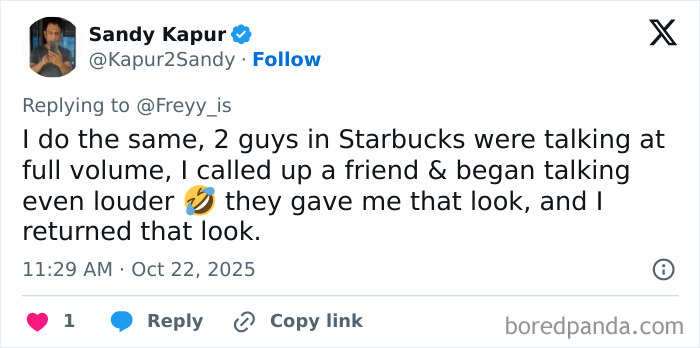 Sandy Kapur
@Kapur2Sandy · Follow

Replying to @Freyy_is

I do the same, 2 guys in Starbucks were talking at full volume, I called up a friend & began talking even louder 🤣 they gave me that look, and I returned that look.

11:29 AM · Oct 22, 2025

1 Reply Copy link

boredpanda.com